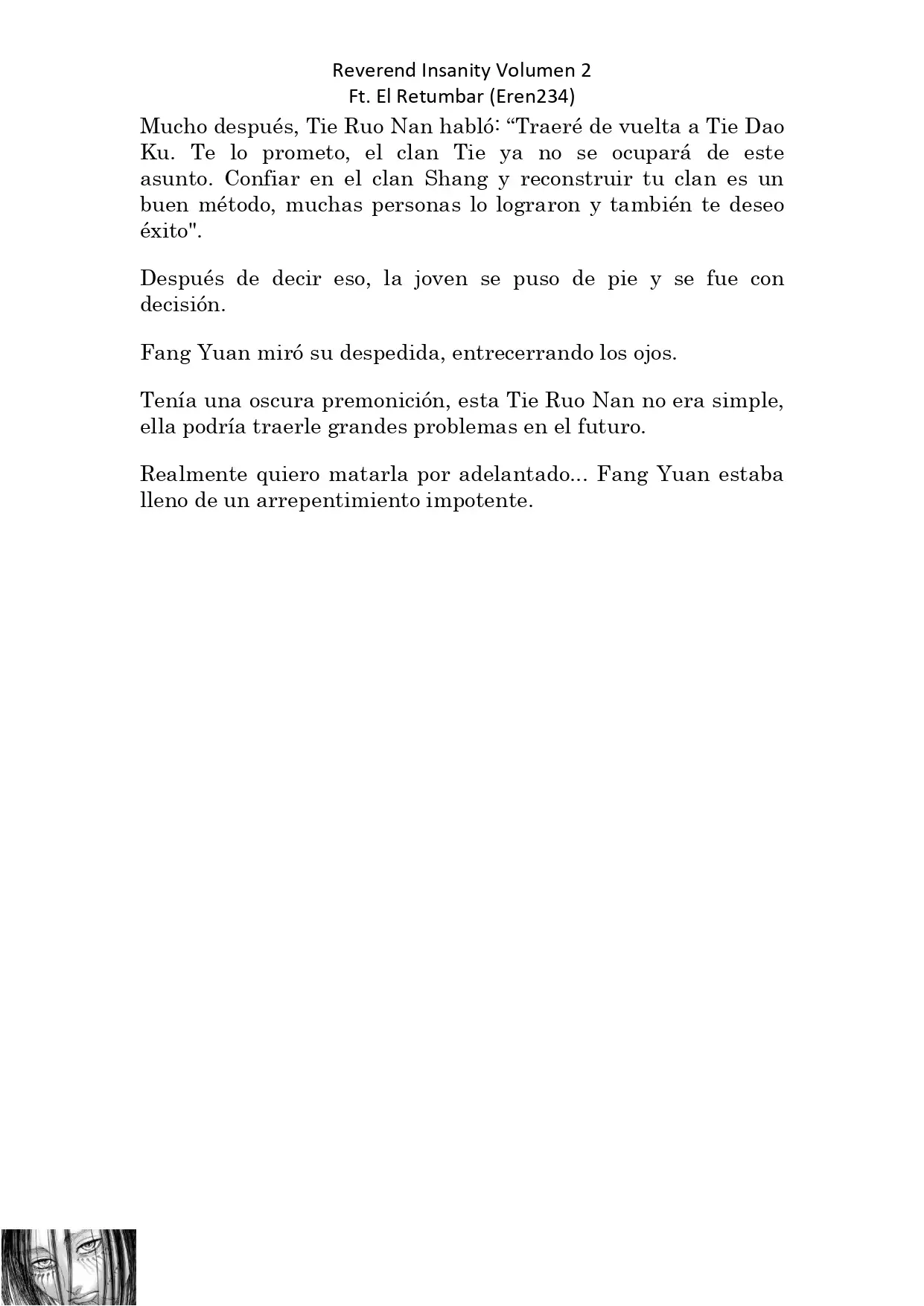 Reverend Insanity Volumen 2
Ft. El Retumbar (Eren234)

Mucho después, Tie Ruo Nan habló: “Traeré de vuelta a Tie Dao Ku. Te lo prometo, el clan Tie ya no se ocupará de este asunto. Confiar en el clan Shang y reconstruir tu clan es un buen método, muchas personas lo lograron y también te deseo éxito".

Después de decir eso, la joven se puso de pie y se fue con decisión.

Fang Yuan miró su despedida, entrecerrando los ojos.

Tenía una oscura premonición, esta Tie Ruo Nan no era simple, ella podría traerle grandes problemas en el futuro.

Realmente quiero matarla por adelantado... Fang Yuan estaba lleno de un arrepentimiento impotente.